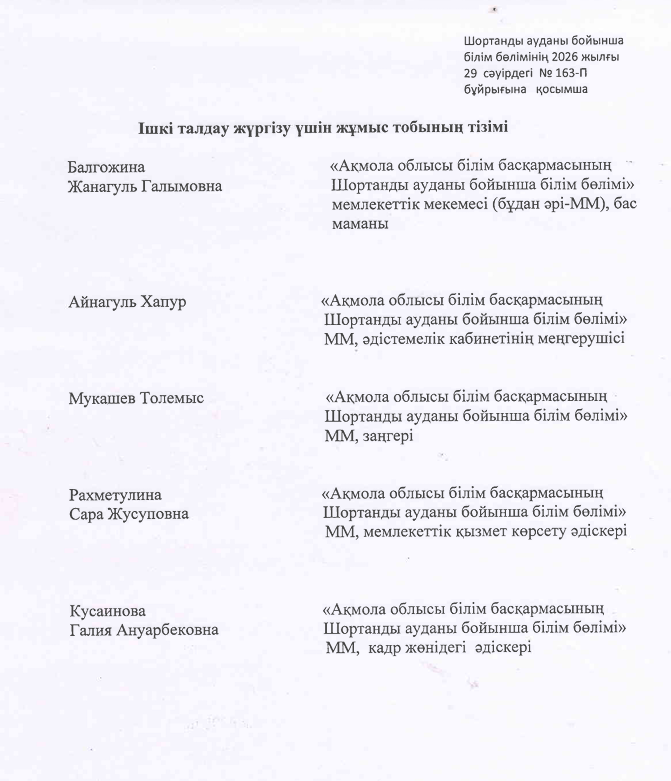 Шортанды ауданы бойынша
білім бөлімінің 2026 жылғы
29 сәуірдегі № 163-П
бұйрығына қосымша

Ішкі талдау жүргізу үшін жұмыс тобының тізімі

Балгожина
Жанагуль Галымовна

«Ақмола облысы білім басқармасының Шортанды ауданы бойынша білім бөлімі» мемлекеттік мекемесі (бұдан әрі-ММ), бас маманы

Айнагуль Хапур

«Ақмола облысы білім басқармасының Шортанды ауданы бойынша білім бөлімі» ММ, әдістемелік кабинетінің меңгерушісі

Мукашев Толемыс

«Ақмола облысы білім басқармасының Шортанды ауданы бойынша білім бөлімі» ММ, заңгері

Рахметулина
Сара Жусуповна

«Ақмола облысы білім басқармасының Шортанды ауданы бойынша білім бөлімі» ММ, мемлекеттік қызмет көрсету әдіскері

Кусаинова
Галия Ануарбековна

«Ақмола облысы білім басқармасының Шортанды ауданы бойынша білім бөлімі» ММ, кадр жөніндегі әдіскері